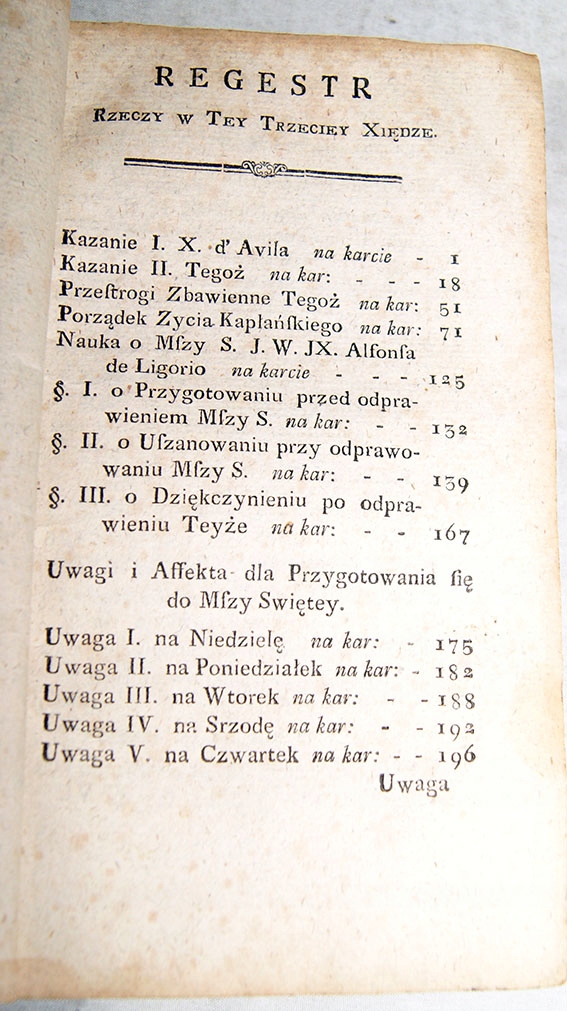 REGESTR
Rzeczy w Tey Trzeciey Xiędze.

Kazanie I. X. d' Avila na karcie - 1
Kazanie II. Tegoż na kar: - - - 18
Przestrogi Zbawienne Tegoż na kar: 51
Porządek Zycia Kapłańskiego na kar: 71
Nauka o Mszy S. J. W. JX. Alfonsa de Ligorio na karcie - - - 125
§. I. o Przygotowaniu przed odprawieniem Mszy S. na kar: - - 132
§. II. o Uszanowaniu przy odprawowaniu Mszy S. na kar: - - 139
§. III. o Dziękczynieniu po odprawieniu Teyże na kar: - - 167

Uwagi i Affekta dla Przygotowania się do Mszy Swiętey.

Uwaga I. na Niedzielę na kar: - 175
Uwaga II. na Poniedziałek na kar: - 182
Uwaga III. na Wtorek na kar: - - 188
Uwaga IV. na Srzodę na kar: - - 192
Uwaga V. na Czwartek na kar: - - 196
Uwaga